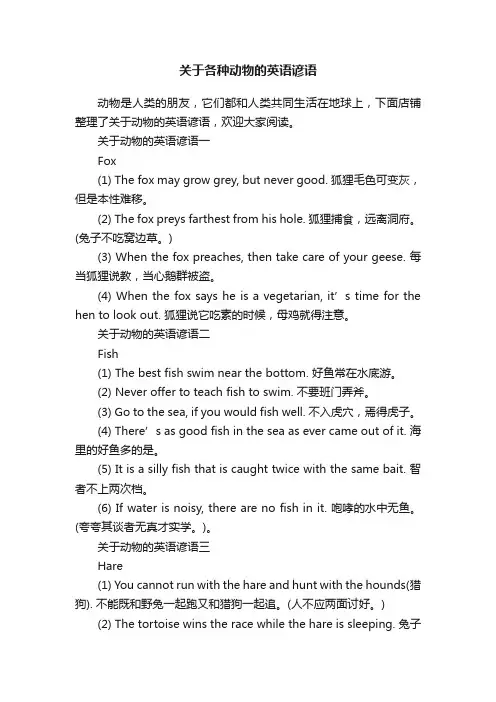 关于各种动物的英语谚语

动物是人类的朋友，它们都和人类共同生活在地球上，下面店铺整理了关于动物的英语谚语，欢迎大家阅读。

关于动物的英语谚语一

Fox

(1) The fox may grow grey, but never good. 狐狸毛色可变灰，但是本性难移。

(2) The fox preys farthest from his hole. 狐狸捕食，远离洞府。(兔子不吃窝边草。)

(3) When the fox preaches, then take care of your geese. 每当狐狸说教，当心鹅群被盗。

(4) When the fox says he is a vegetarian, it’s time for the hen to look out. 狐狸说它吃素的时候，母鸡就得注意。

关于动物的英语谚语二

Fish

(1) The best fish swim near the bottom. 好鱼常在水底游。

(2) Never offer to teach fish to swim. 不要班门弄斧。

(3) Go to the sea, if you would fish well. 不入虎穴，焉得虎子。

(4) There’s as good fish in the sea as ever came out of it. 海里的好鱼多的是。

(5) It is a silly fish that is caught twice with the same bait. 智者不上两次档。

(6) If water is noisy, there are no fish in it. 咆哮的水中无鱼。(夸夸其谈者无真才实学。)。

关于动物的英语谚语三

Hare

(1) You cannot run with the hare and hunt with the hounds(猎狗). 不能既和野兔一起跑又和猎狗一起追。(人不应两面讨好。)

(2) The tortoise wins the race while the hare is sleeping. 兔子